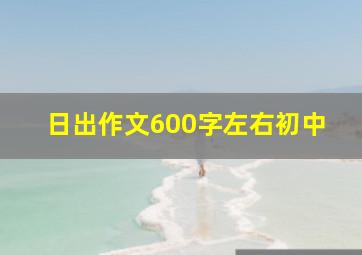 日出作文600字左右初中